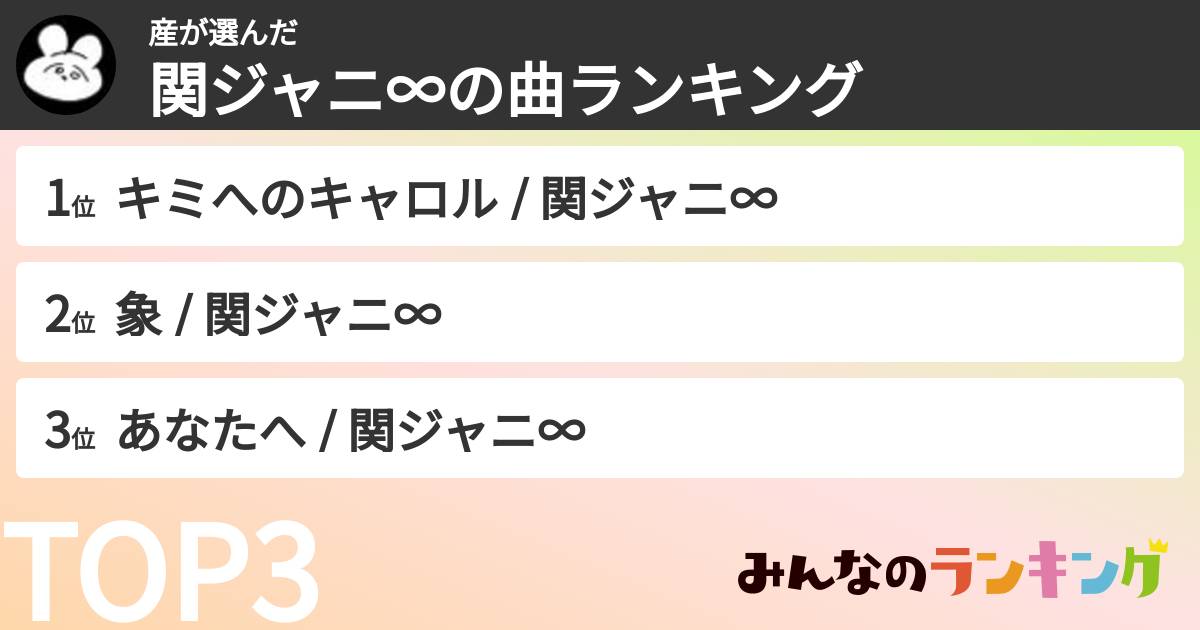 産が選んだ
関ジャニ∞の曲ランキング

1位 キミへのキャロル / 関ジャニ∞

2位 象 / 関ジャニ∞

3位 あなたへ / 関ジャニ∞

TOP3

みんなのランキング